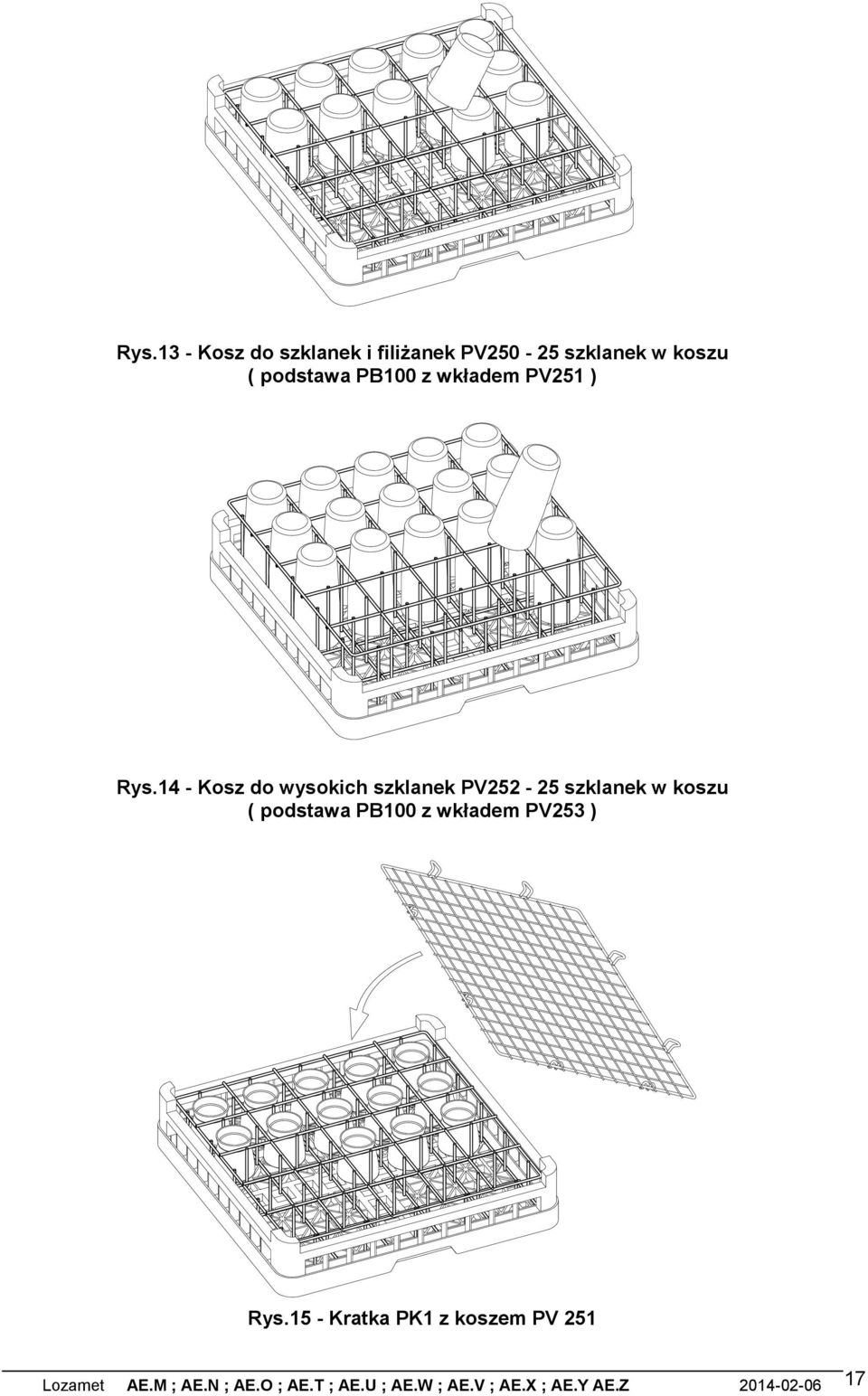 Rys.13 - Kosz do szklanek i filiżanek PV250 - 25 szklanek w koszu
( podstawa PB100 z wkładem PV251 )

Rys.14 - Kosz do wysokich szklanek PV252 - 25 szklanek w koszu
( podstawa PB100 z wkładem PV253 )

Rys.15 - Kratka PK1 z koszem PV 251

Lozamet AE.M ; AE.N ; AE.O ; AE.T ; AE.U ; AE.W ; AE.V ; AE.X ; AE.Y AE.Z 2014-02-06 17